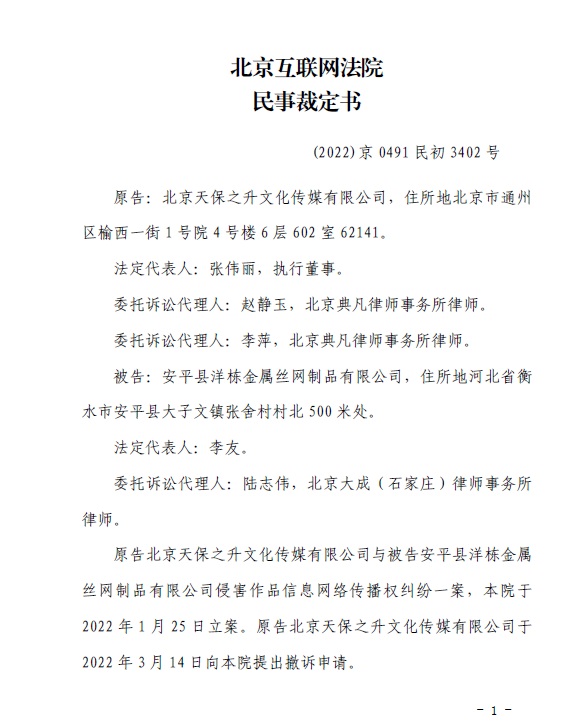 北京互联网法院
民事裁定书

(2022)京 0491 民初 3402 号

原告：北京天保之升文化传媒有限公司，住所地北京市通州区榆西一街 1 号院 4 号楼 6 层 602 室 62141。

法定代表人：张伟丽，执行董事。

委托诉讼代理人：赵静玉，北京典凡律师事务所律师。

委托诉讼代理人：李萍，北京典凡律师事务所律师。

被告：安平县洋栋金属丝网制品有限公司，住所地河北省衡水市安平县大子文镇张舍村村北 500 米处。

法定代表人：李友。

委托诉讼代理人：陆志伟，北京大成（石家庄）律师事务所律师。

原告北京天保之升文化传媒有限公司与被告安平县洋栋金属丝网制品有限公司侵害作品信息网络传播权纠纷一案，本院于 2022 年 1 月 25 日立案。原告北京天保之升文化传媒有限公司于 2022 年 3 月 14 日向本院提出撤诉申请。

- 1 -